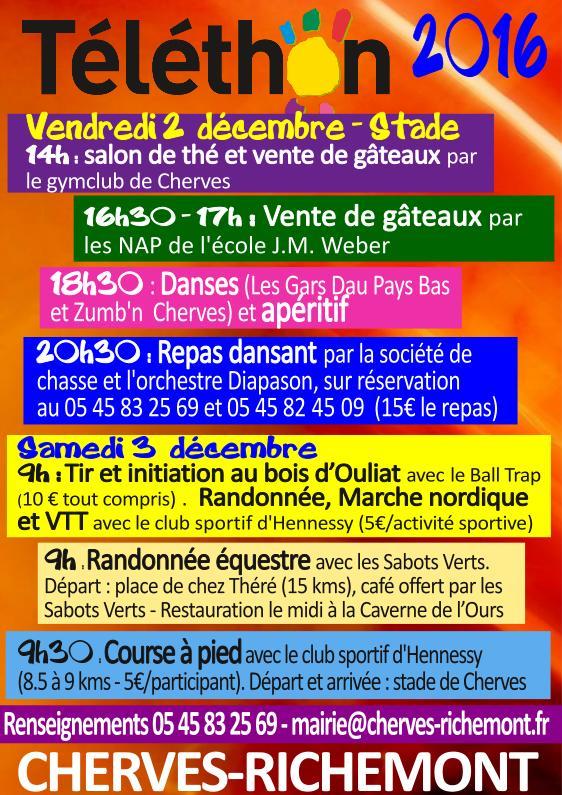 Téléthon 2016

Vendredi 2 décembre - Stade
14h : salon de thé et vente de gâteaux par le gymclub de Cherves

16h30 - 17h : Vente de gâteaux par les NAP de l'école J.M. Weber

18h30 : Danses (Les Gars Dau Pays Bas et Zumb'n Cherves) et apéritif

20h30 : Repas dansant par la société de chasse et l'orchestre Diapason, sur réservation au 05 45 83 25 69 et 05 45 82 45 09 (15€ le repas)

Samedi 3 décembre
9h : Tir et initiation au bois d'Ouliat avec le Ball Trap (10 € tout compris) . Randonnée, Marche nordique et VTT avec le club sportif d'Hennessy (5€/activité sportive)

9h . Randonnée équestre avec les Sabots Verts. Départ : place de chez Théré (15 kms), café offert par les Sabots Verts - Restauration le midi à la Caverne de l'Ours

9h30 . Course à pied avec le club sportif d'Hennessy (8.5 à 9 kms - 5€/participant). Départ et arrivée : stade de Cherves

Renseignements 05 45 83 25 69 - mairie@cherves-richemont.fr

CHERVES-RICHEMONT